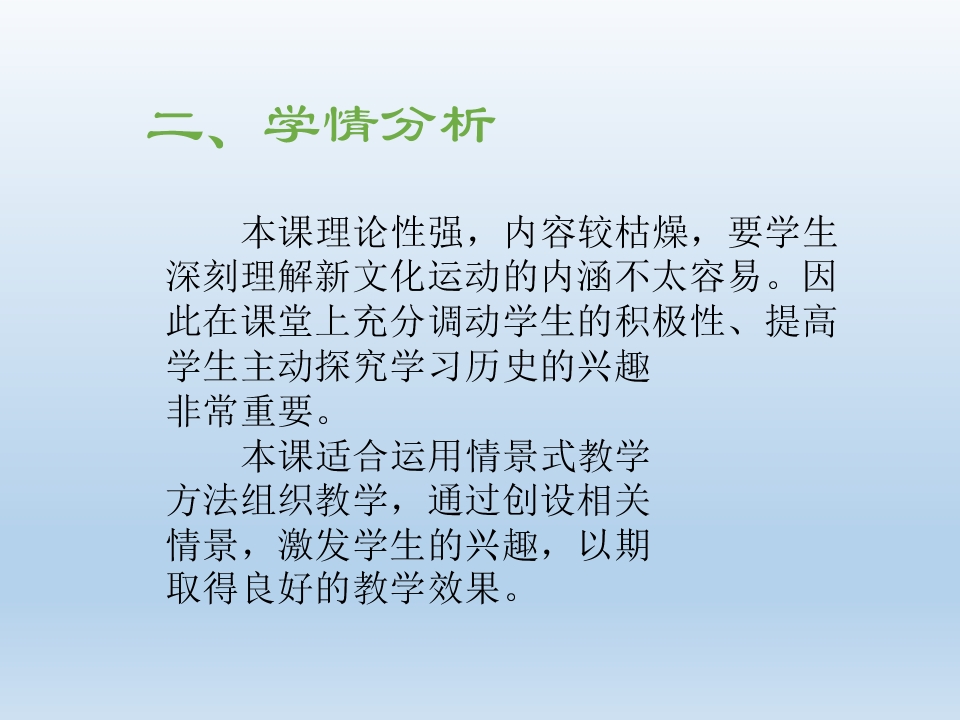 二、学情分析

本课理论性强，内容较枯燥，要学生深刻理解新文化运动的内涵不太容易。因此在课堂上充分调动学生的积极性、提高学生主动探究学习历史的兴趣非常重要。

本课适合运用情景式教学方法组织教学，通过创设相关情景，激发学生的兴趣，以期取得良好的教学效果。